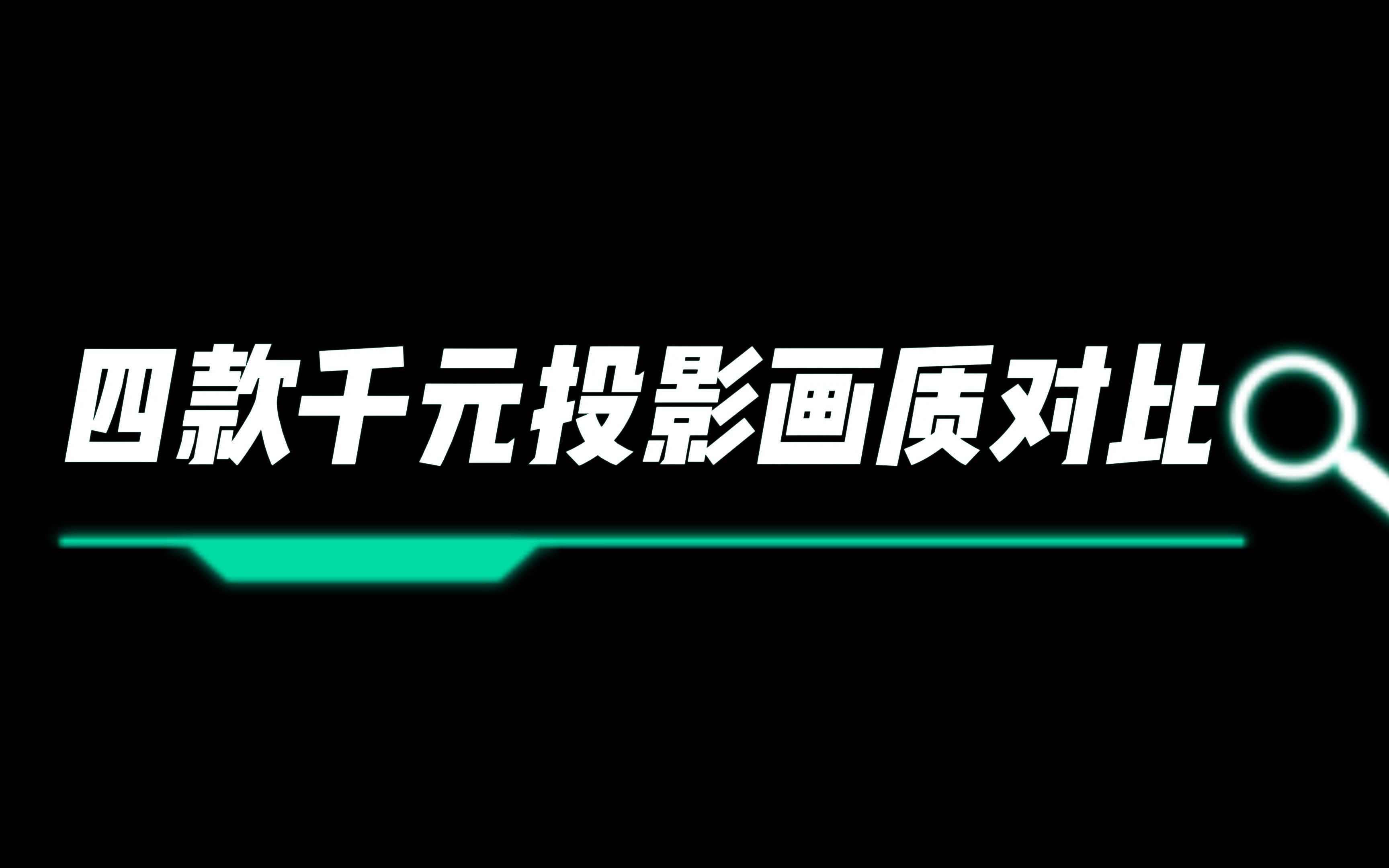 四款千元投影画质对比